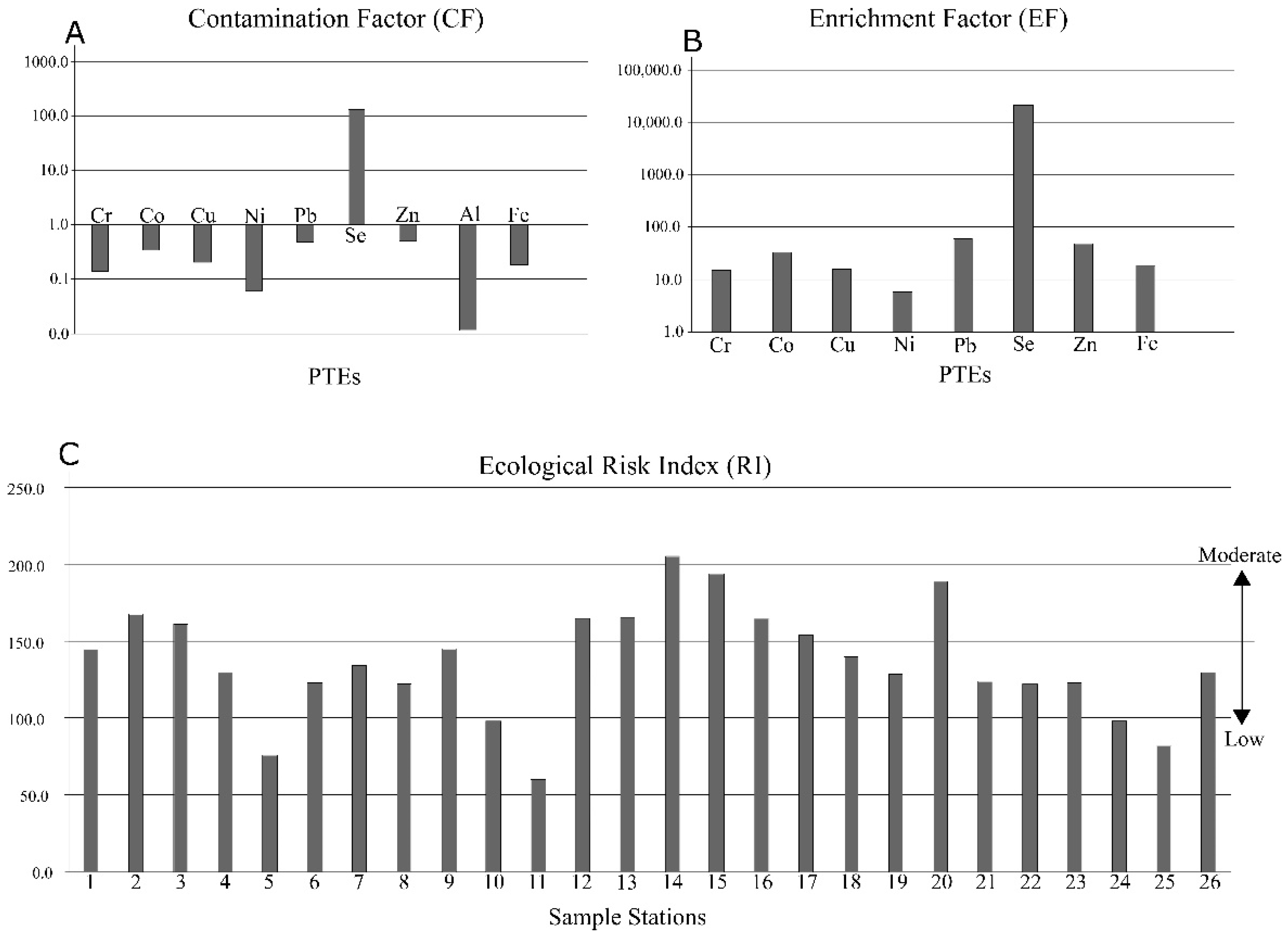 A

Contamination Factor (CF)

1000.0
100.0
10.0
1.0
0.1
0.0

Cr Co Cu Ni Pb Se Zn Al Fe

PTEs

B

Enrichment Factor (EF)

100,000.0
10,000.0
1000.0
100.0
10.0
1.0

Cr Co Cu Ni Pb Se Zn Fe

PTEs

C

Ecological Risk Index (RI)

250.0
200.0
150.0
100.0
50.0
0.0

Moderate

Low

1 2 3 4 5 6 7 8 9 10 11 12 13 14 15 16 17 18 19 20 21 22 23 24 25 26

Sample Stations